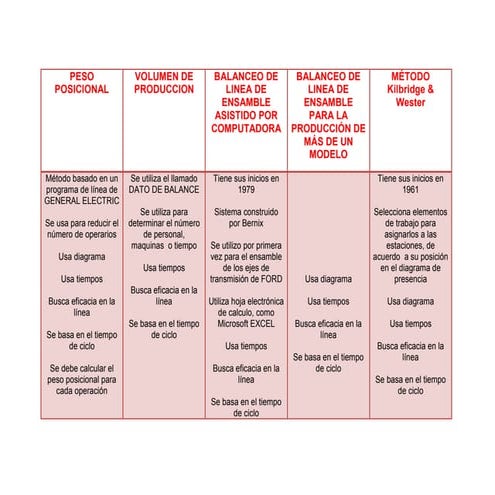 | PESO POSICIONAL | VOLUMEN DE PRODUCCION | BALANCEO DE LINEA DE ENSAMBLE ASISTIDO POR COMPUTADORA | BALANCEO DE LINEA DE ENSAMBLE PARA LA PRODUCCIÓN DE MÁS DE UN MODELO | MÉTODO Kilbridge & Wester |
|---|---|---|---|---|
| Método basado en un programa de línea de GENERAL ELECTRIC<br><br>Se usa para reducir el número de operarios<br><br>Usa diagrama<br><br>Usa tiempos<br><br>Busca eficacia en la línea<br><br>Se basa en el tiempo de ciclo<br><br>Se debe calcular el peso posicional para cada operación | Se utiliza el llamado DATO DE BALANCE<br><br>Se utiliza para determinar el número de personal, maquinas o tiempo<br><br>Usa tiempos<br><br>Busca eficacia en la línea<br><br>Se basa en el tiempo de ciclo | Tiene sus inicios en 1979<br><br>Sistema construido por Bernix<br><br>Se utilizo por primera vez para el ensamble de los ejes de transmisión de FORD<br><br>Utiliza hoja electrónica de calculo, como Microsoft EXCEL<br><br>Usa tiempos<br><br>Busca eficacia en la línea<br><br>Se basa en el tiempo de ciclo | Usa diagrama<br><br>Usa tiempos<br><br>Busca eficacia en la línea<br><br>Se basa en el tiempo de ciclo | Tiene sus inicios en 1961<br><br>Selecciona elementos de trabajo para asignarlos a las estaciones, de acuerdo a su posición en el diagrama de presencia<br><br>Usa diagrama<br><br>Usa tiempos<br><br>Busca eficacia en la línea<br><br>Se basa en el tiempo de ciclo |